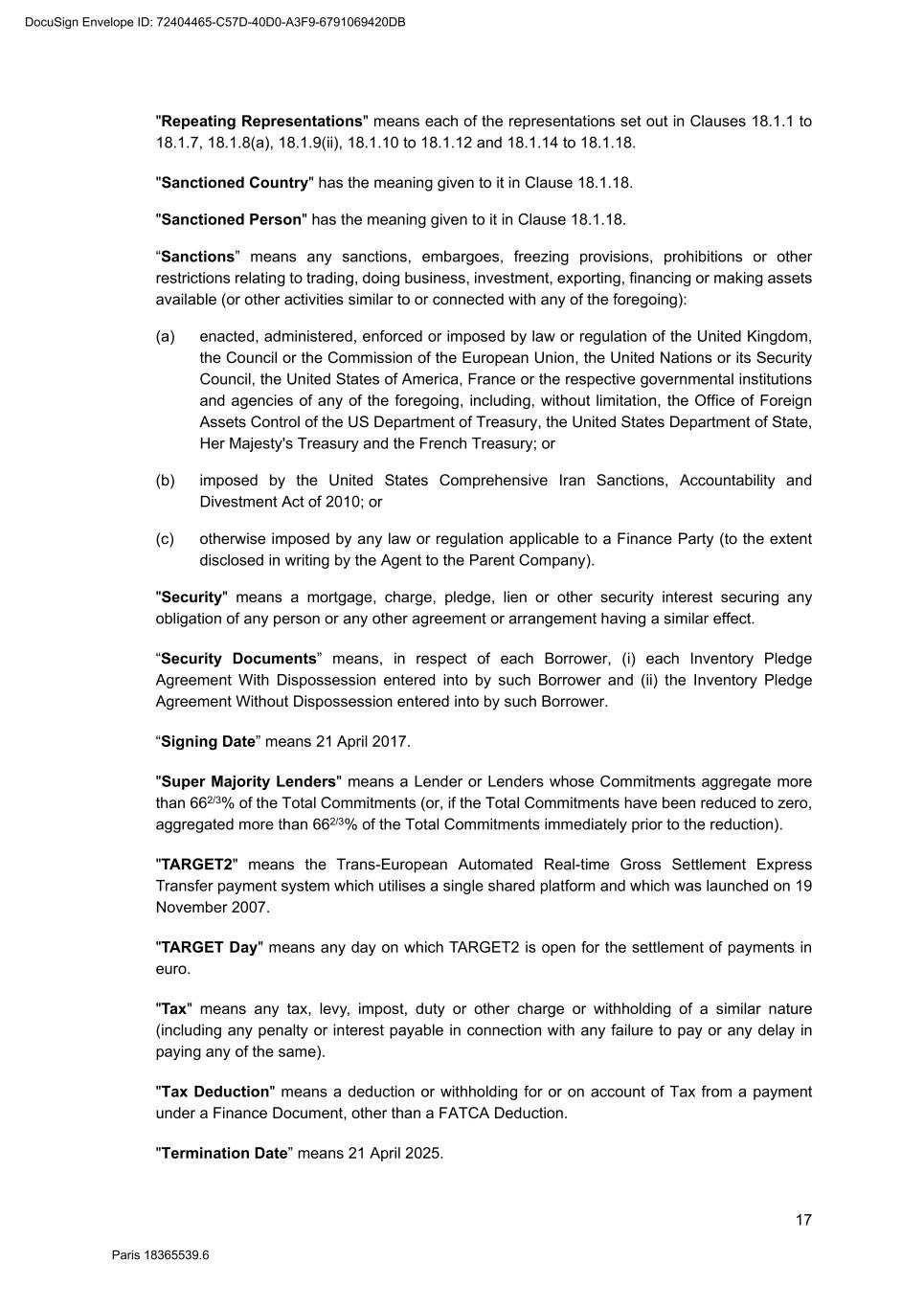 DocuSign Envelope ID: 72404465-C57D-40D0-A3F9-6791069420DB

"Repeating Representations" means each of the representations set out in Clauses 18.1.1 to 18.1.7, 18.1.8(a), 18.1.9(ii), 18.1.10 to 18.1.12 and 18.1.14 to 18.1.18.

"Sanctioned Country" has the meaning given to it in Clause 18.1.18.

"Sanctioned Person" has the meaning given to it in Clause 18.1.18.

“Sanctions” means any sanctions, embargoes, freezing provisions, prohibitions or other restrictions relating to trading, doing business, investment, exporting, financing or making assets available (or other activities similar to or connected with any of the foregoing):

(a) enacted, administered, enforced or imposed by law or regulation of the United Kingdom, the Council or the Commission of the European Union, the United Nations or its Security Council, the United States of America, France or the respective governmental institutions and agencies of any of the foregoing, including, without limitation, the Office of Foreign Assets Control of the US Department of Treasury, the United States Department of State, Her Majesty's Treasury and the French Treasury; or

(b) imposed by the United States Comprehensive Iran Sanctions, Accountability and Divestment Act of 2010; or

(c) otherwise imposed by any law or regulation applicable to a Finance Party (to the extent disclosed in writing by the Agent to the Parent Company).

"Security" means a mortgage, charge, pledge, lien or other security interest securing any obligation of any person or any other agreement or arrangement having a similar effect.

“Security Documents” means, in respect of each Borrower, (i) each Inventory Pledge Agreement With Dispossession entered into by such Borrower and (ii) the Inventory Pledge Agreement Without Dispossession entered into by such Borrower.

“Signing Date” means 21 April 2017.

"Super Majority Lenders" means a Lender or Lenders whose Commitments aggregate more than $66^{2/3}$% of the Total Commitments (or, if the Total Commitments have been reduced to zero, aggregated more than $66^{2/3}$% of the Total Commitments immediately prior to the reduction).

"TARGET2" means the Trans-European Automated Real-time Gross Settlement Express Transfer payment system which utilises a single shared platform and which was launched on 19 November 2007.

"TARGET Day" means any day on which TARGET2 is open for the settlement of payments in euro.

"Tax" means any tax, levy, impost, duty or other charge or withholding of a similar nature (including any penalty or interest payable in connection with any failure to pay or any delay in paying any of the same).

"Tax Deduction" means a deduction or withholding for or on account of Tax from a payment under a Finance Document, other than a FATCA Deduction.

"Termination Date” means 21 April 2025.

17

Paris 18365539.6